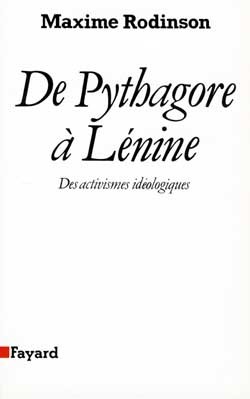 Maxime Rodinson

De Pythagore à Lénine

Des activismes idéologiques

Fayard